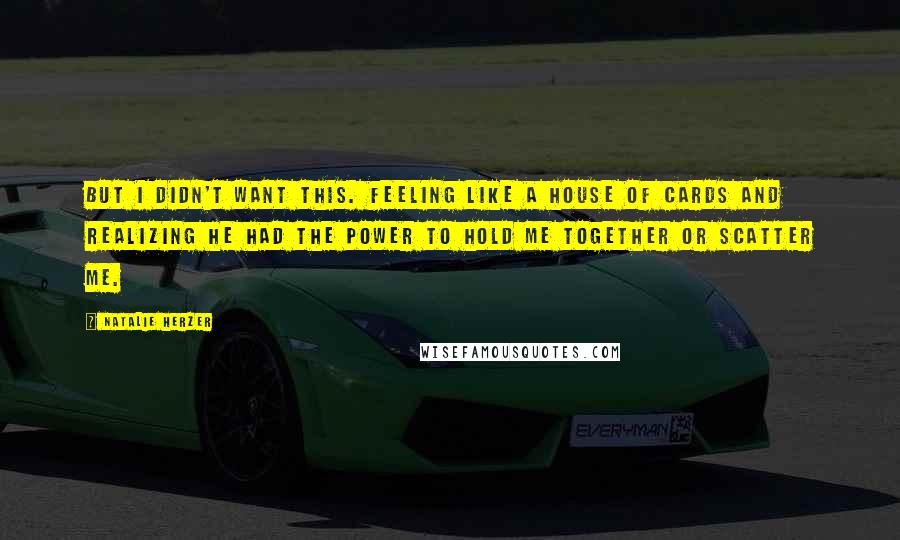 BUT I DIDN'T WANT THIS. FEELING LIKE A HOUSE OF CARDS AND REALIZING HE HAD THE POWER TO HOLD ME TOGETHER OR SCATTER ME.

? NATALIE HERZER

WISEFAMOUSQUOTES.COM

EVERYMAN